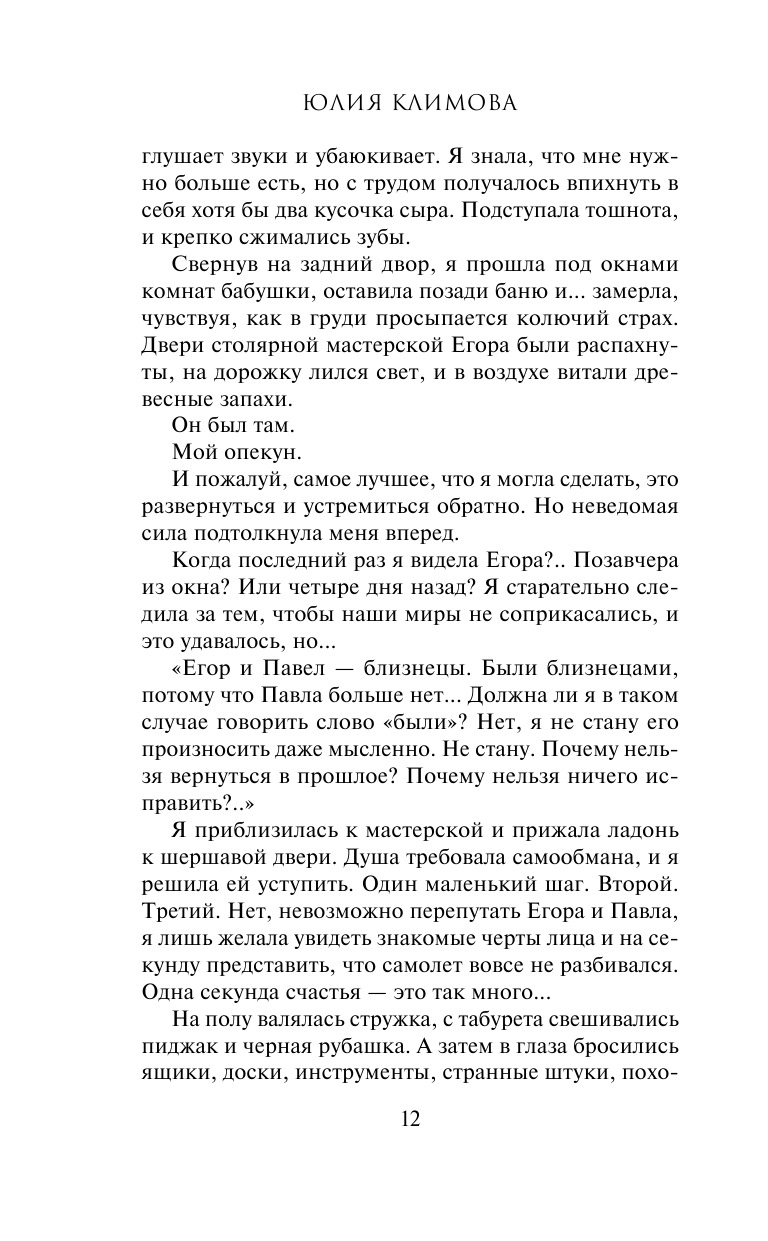 ЮЛИЯ КЛИМОВА

глушает звуки и убаюкивает. Я знала, что мне нужно больше есть, но с трудом получалось впихнуть в себя хотя бы два кусочка сыра. Подступала тошнота, и крепко сжимались зубы.

Свернув на задний двор, я прошла под окнами комнат бабушки, оставила позади баню и... замерла, чувствуя, как в груди просыпается колючий страх. Двери столярной мастерской Егора были распахнуты, на дорожку лился свет, и в воздухе витали древесные запахи.

Он был там.

Мой опекун.

И пожалуй, самое лучшее, что я могла сделать, это развернуться и устремиться обратно. Но неведомая сила подтолкнула меня вперед.

Когда последний раз я видела Егора?.. Позавчера из окна? Или четыре дня назад? Я старательно следила за тем, чтобы наши миры не соприкасались, и это удавалось, но...

«Егор и Павел — близнецы. Были близнецами, потому что Павла больше нет... Должна ли я в таком случае говорить слово «были»? Нет, я не стану его произносить даже мысленно. Не стану. Почему нельзя вернуться в прошлое? Почему нельзя ничего исправить?..»

Я приблизилась к мастерской и прижала ладонь к шершавой двери. Душа требовала самообмана, и я решила ей уступить. Один маленький шаг. Второй. Третий. Нет, невозможно перепутать Егора и Павла, я лишь желала увидеть знакомые черты лица и на секунду представить, что самолет вовсе не разбивался. Одна секунда счастья — это так много...

На полу валялась стружка, с табурета свешивались пиджак и черная рубашка. А затем в глаза бросились ящики, доски, инструменты, странные штуки, похо-

12